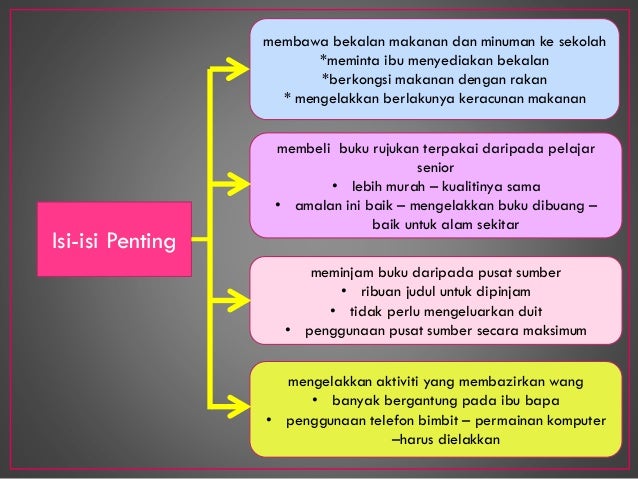 Isi-isi Penting

membawa bekalan makanan dan minuman ke sekolah
*meminta ibu menyediakan bekalan
*berkongsi makanan dengan rakan
* mengelakkan berlakunya keracunan makanan

membeli buku rujukan terpakai daripada pelajar senior
• lebih murah – kualitinya sama
• amalan ini baik – mengelakkan buku dibuang – baik untuk alam sekitar

meminjam buku daripada pusat sumber
• ribuan judul untuk dipinjam
• tidak perlu mengeluarkan duit
• penggunaan pusat sumber secara maksimum

mengelakkan aktiviti yang membazirkan wang
• banyak bergantung pada ibu bapa
• penggunaan telefon bimbit – permainan komputer –harus dielakkan